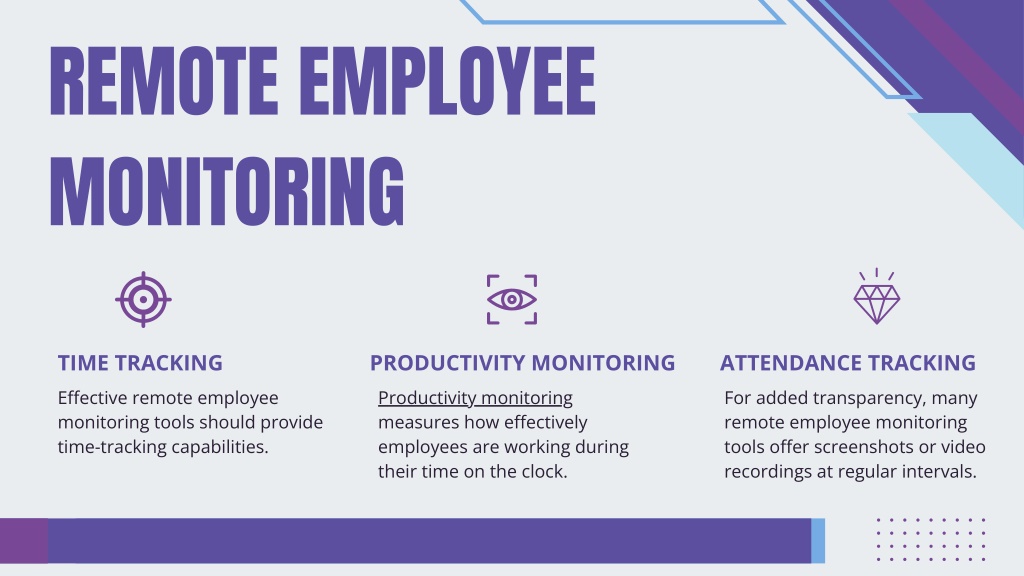 REMOTE EMPLOYEE MONITORING

TIME TRACKING

Effective remote employee monitoring tools should provide time-tracking capabilities.

PRODUCTIVITY MONITORING

Productivity monitoring measures how effectively employees are working during their time on the clock.

ATTENDANCE TRACKING

For added transparency, many remote employee monitoring tools offer screenshots or video recordings at regular intervals.